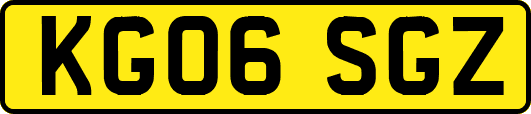 KG06 SGZ